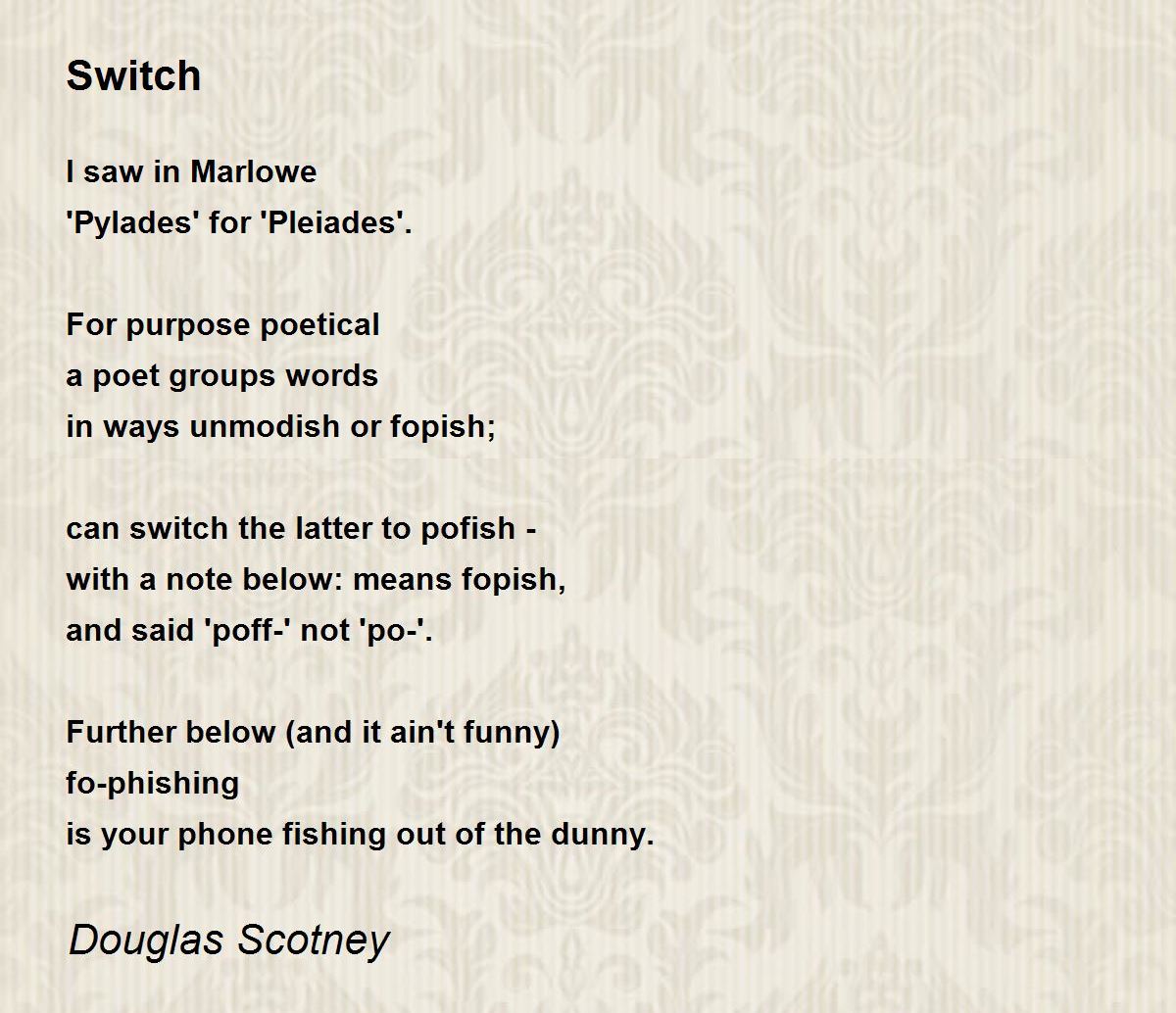 Switch

I saw in Marlowe
'Pylades' for 'Pleiades'.

For purpose poetical
a poet groups words
in ways unmodish or fopish;

can switch the latter to pofish -
with a note below: means fopish,
and said 'poff-' not 'po-'.

Further below (and it ain't funny)
fo-phishing
is your phone fishing out of the dunny.

Douglas Scotney